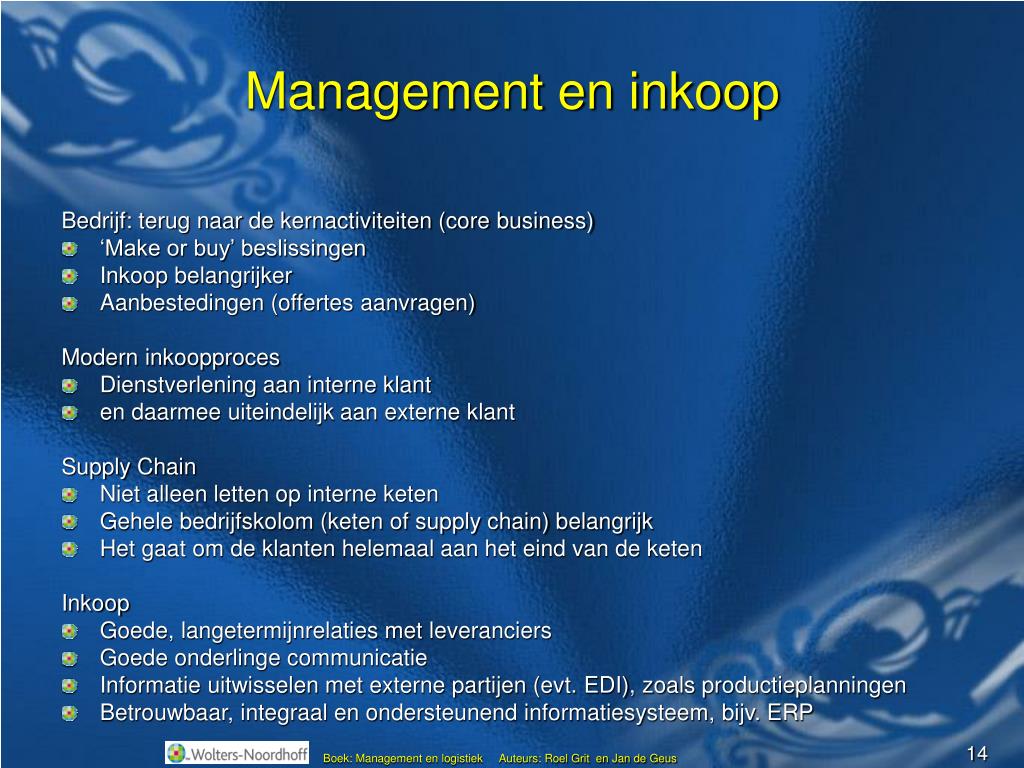 Management en inkoop

Bedrijf: terug naar de kernactiviteiten (core business)
- ‘Make or buy’ beslissingen
- Inkoop belangrijker
- Aanbestedingen (offertes aanvragen)

Modern inkoopproces
- Dienstverlening aan interne klant
- en daarmee uiteindelijk aan externe klant

Supply Chain
- Niet alleen letten op interne keten
- Gehele bedrijfskolom (keten of supply chain) belangrijk
- Het gaat om de klanten helemaal aan het eind van de keten

Inkoop
- Goede, langetermijnrelaties met leveranciers
- Goede onderlinge communicatie
- Informatie uitwisselen met externe partijen (evt. EDI), zoals productieplanningen
- Betrouwbaar, integraal en ondersteunend informatiesysteem, bijv. ERP

Wolters-Noordhoff

Boek: Management en logistiek Auteurs: Roel Grit en Jan de Geus

14